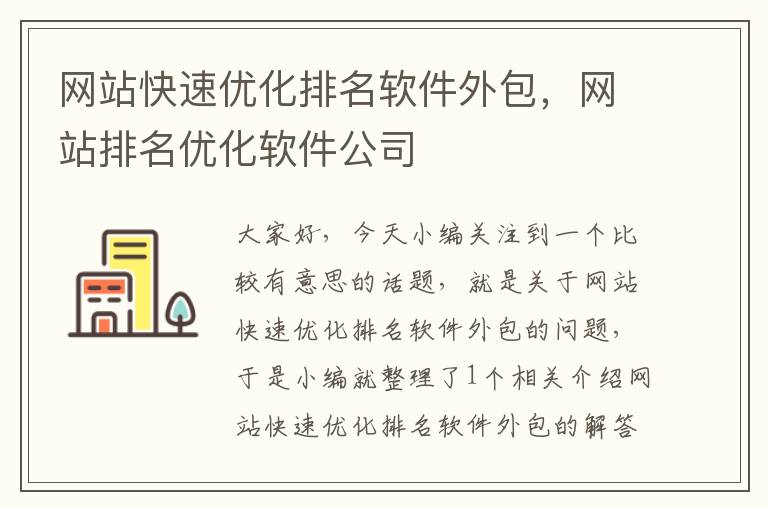 网站快速优化排名软件外包，网站排名优化软件公司

大家好，今天小编关注到一个比较有意思的话题，就是关于网站快速优化排名软件外包的问题，于是小编就整理了1个相关介绍网站快速优化排名软件外包的解答